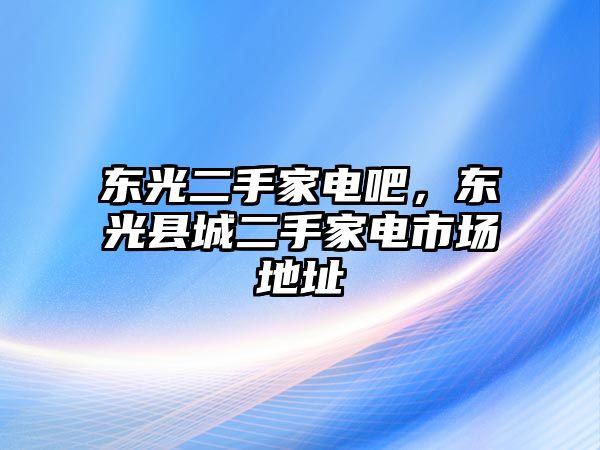 东光二手家电吧，东光县城二手家电市场地址